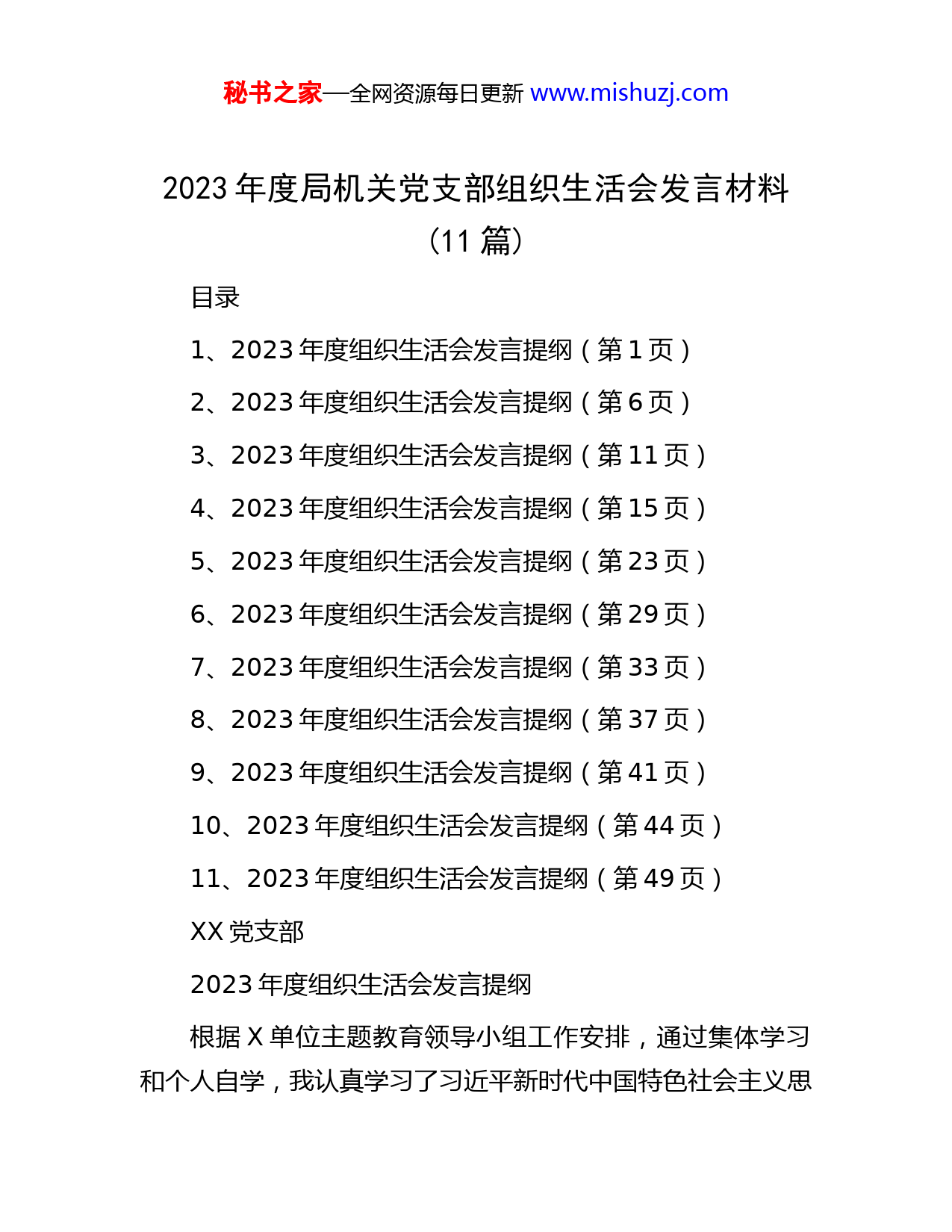 秘书之家—全网资源每日更新 www.mishuzj.com

2023 年度局机关党支部组织生活会发言材料（11 篇）

目录

1、2023 年度组织生活会发言提纲（第 1 页）

2、2023 年度组织生活会发言提纲（第 6 页）

3、2023 年度组织生活会发言提纲（第 11 页）

4、2023 年度组织生活会发言提纲（第 15 页）

5、2023 年度组织生活会发言提纲（第 23 页）

6、2023 年度组织生活会发言提纲（第 29 页）

7、2023 年度组织生活会发言提纲（第 33 页）

8、2023 年度组织生活会发言提纲（第 37 页）

9、2023 年度组织生活会发言提纲（第 41 页）

10、2023 年度组织生活会发言提纲（第 44 页）

11、2023 年度组织生活会发言提纲（第 49 页）

XX 党支部

2023 年度组织生活会发言提纲

根据 X 单位主题教育领导小组工作安排，通过集体学习和个人自学，我认真学习了习近平新时代中国特色社会主义思